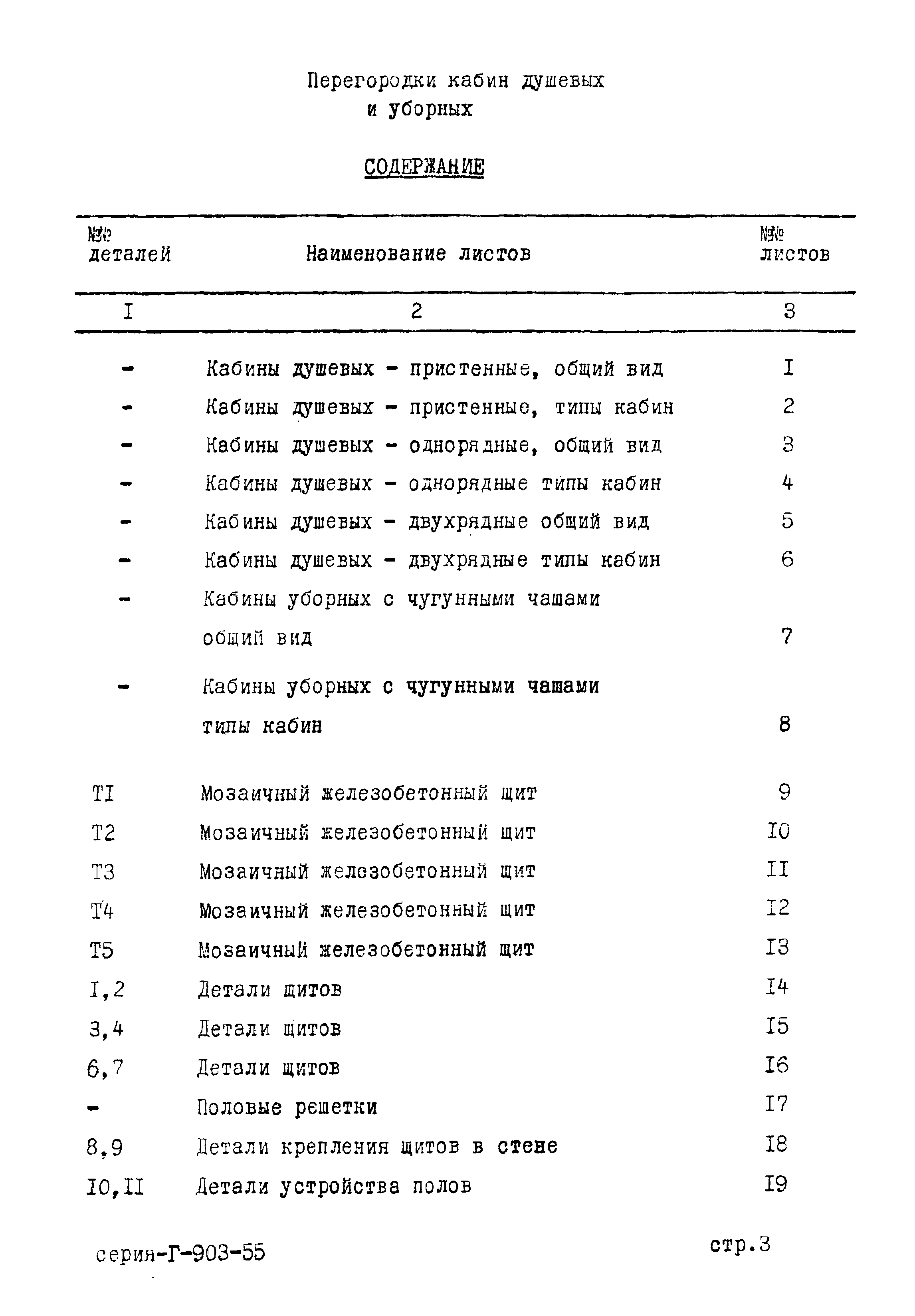 Перегородки кабин душевых
и уборных

СОДЕРЖАНИЕ

| №№ деталей | Наименование листов | №№ листов |
|---|---|---|
| I | 2 | 3 |
| - | Кабины душевых - пристенные, общий вид | I |
| - | Кабины душевых - пристенные, типы кабин | 2 |
| - | Кабины душевых - однорядные, общий вид | 3 |
| - | Кабины душевых - однорядные типы кабин | 4 |
| - | Кабины душевых - двухрядные общий вид | 5 |
| - | Кабины душевых - двухрядные типы кабин | 6 |
| - | Кабины уборных с чугунными чашами общий вид | 7 |
| - | Кабины уборных с чугунными чашами типы кабин | 8 |
| TI | Мозаичный железобетонный щит | 9 |
| T2 | Мозаичный железобетонный щит | I0 |
| T3 | Мозаичный железобетонный щит | II |
| T4 | Мозаичный железобетонный щит | I2 |
| T5 | Мозаичный железобетонный щит | I3 |
| I,2 | Детали щитов | I4 |
| 3,4 | Детали щитов | I5 |
| 6,7 | Детали щитов | I6 |
| - | Половые решетки | I7 |
| 8,9 | Детали крепления щитов в стене | I8 |
| I0,II | Детали устройства полов | I9 |

серия-Г-903-55

стр.3